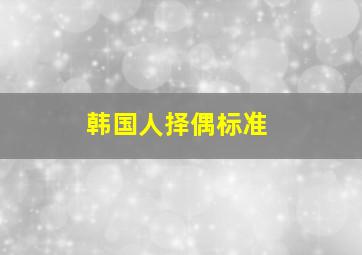 韩国人择偶标准